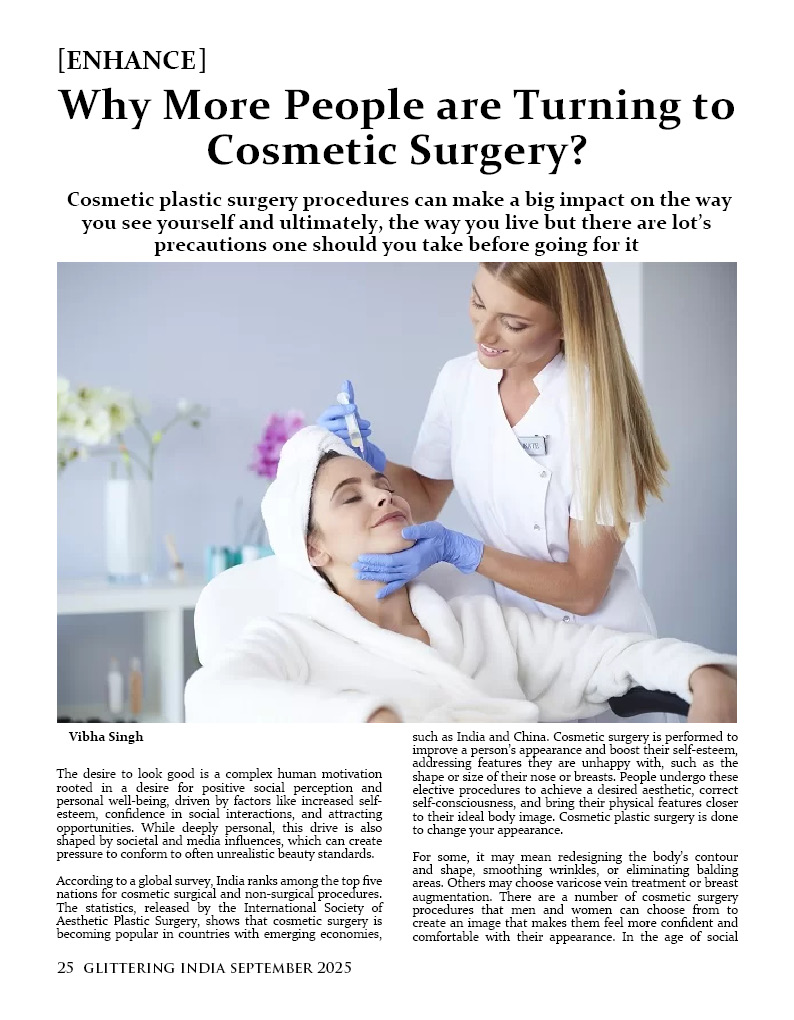 [ENHANCE]

Why More People are Turning to Cosmetic Surgery?

Cosmetic plastic surgery procedures can make a big impact on the way you see yourself and ultimately, the way you live but there are lot's precautions one should you take before going for it

Vibha Singh

The desire to look good is a complex human motivation rooted in a desire for positive social perception and personal well-being, driven by factors like increased self-esteem, confidence in social interactions, and attracting opportunities. While deeply personal, this drive is also shaped by societal and media influences, which can create pressure to conform to often unrealistic beauty standards.

According to a global survey, India ranks among the top five nations for cosmetic surgical and non-surgical procedures. The statistics, released by the International Society of Aesthetic Plastic Surgery, shows that cosmetic surgery is becoming popular in countries with emerging economies, such as India and China. Cosmetic surgery is performed to improve a person's appearance and boost their self-esteem, addressing features they are unhappy with, such as the shape or size of their nose or breasts. People undergo these elective procedures to achieve a desired aesthetic, correct self-consciousness, and bring their physical features closer to their ideal body image. Cosmetic plastic surgery is done to change your appearance.

For some, it may mean redesigning the body's contour and shape, smoothing wrinkles, or eliminating balding areas. Others may choose varicose vein treatment or breast augmentation. There are a number of cosmetic surgery procedures that men and women can choose from to create an image that makes them feel more confident and comfortable with their appearance. In the age of social

25 GLITTERING INDIA SEPTEMBER 2025